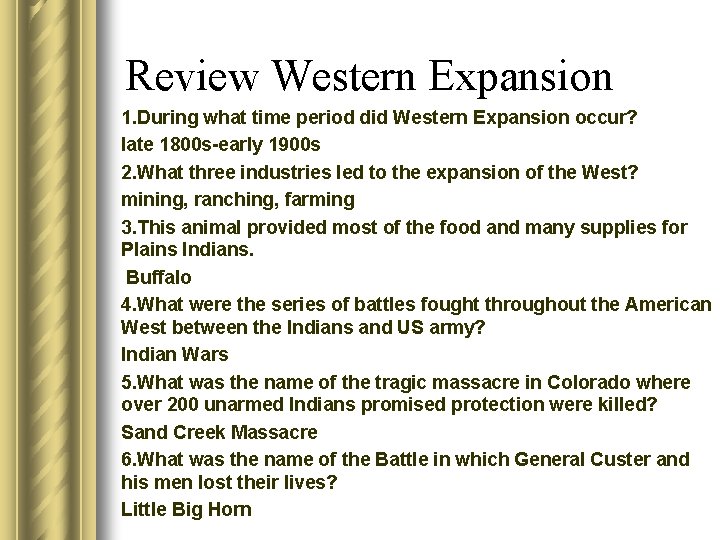 Review Western Expansion

1.During what time period did Western Expansion occur?

late 1800s-early 1900s

2.What three industries led to the expansion of the West?

mining, ranching, farming

3.This animal provided most of the food and many supplies for Plains Indians.

Buffalo

4.What were the series of battles fought throughout the American West between the Indians and US army?

Indian Wars

5.What was the name of the tragic massacre in Colorado where over 200 unarmed Indians promised protection were killed?

Sand Creek Massacre

6.What was the name of the Battle in which General Custer and his men lost their lives?

Little Big Horn